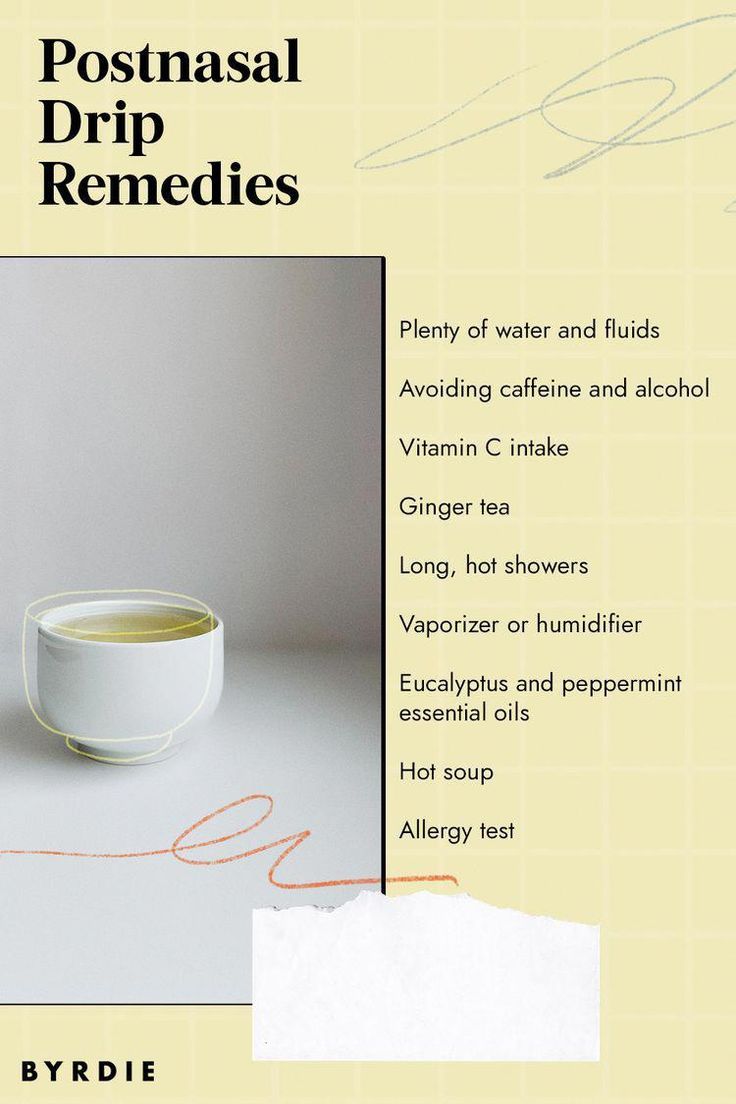 Postnasal Drip Remedies

Plenty of water and fluids

Avoiding caffeine and alcohol

Vitamin C intake

Ginger tea

Long, hot showers

Vaporizer or humidifier

Eucalyptus and peppermint essential oils

Hot soup

Allergy test

BYRDIE